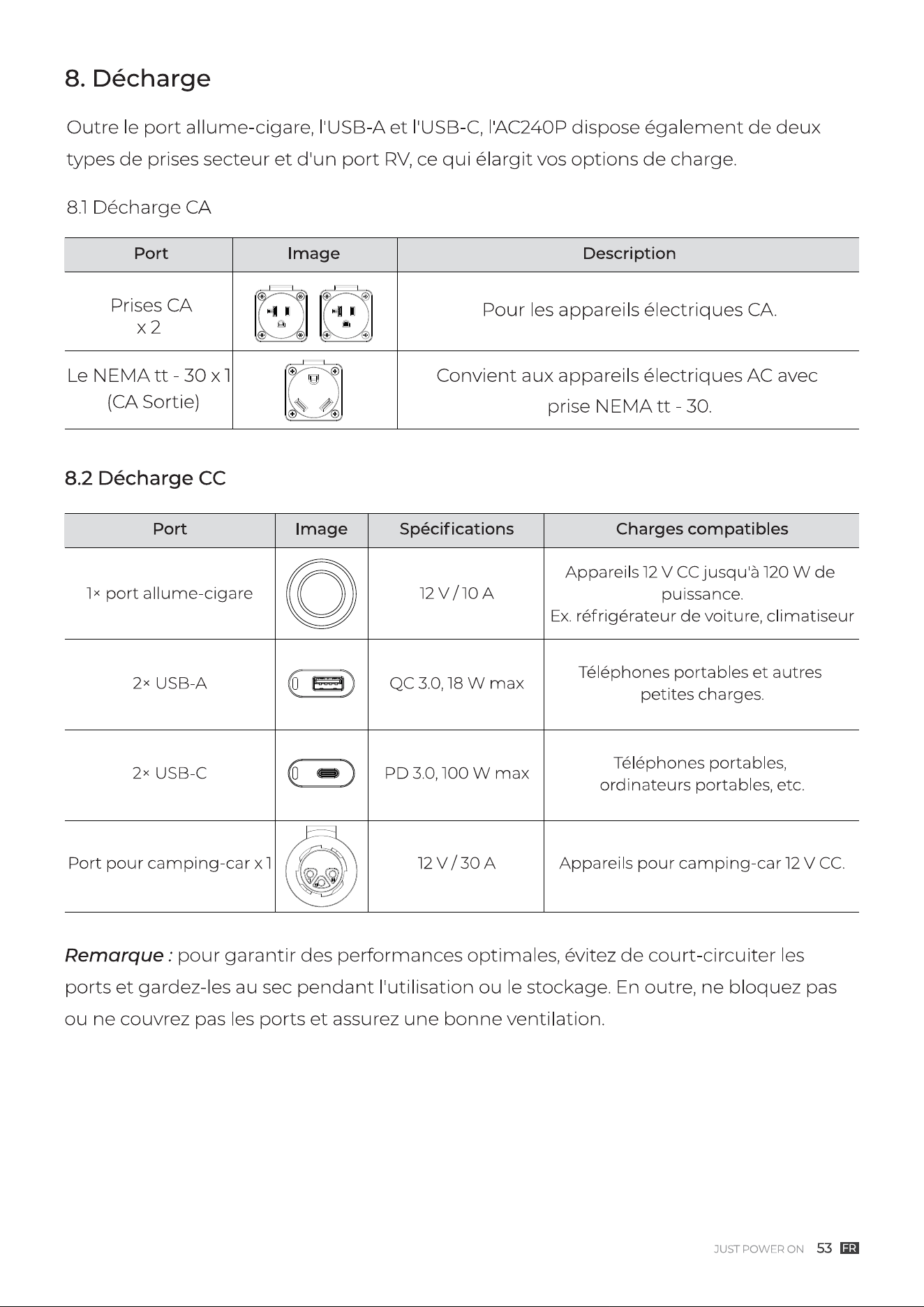 8. Décharge

Outre le port allume-cigare, l'USB-A et l'USB-C, l'AC240P dispose également de deux types de prises secteur et d'un port RV, ce qui élargit vos options de charge.

8.1 Décharge CA

| Port | Image | Description |
|---|---|---|
| Prises CA x 2 | | Pour les appareils électriques CA. |
| Le NEMA tt - 30 x 1 (CA Sortie) | | Convient aux appareils électriques AC avec prise NEMA tt - 30. |

8.2 Décharge CC

| Port | Image | Spécifications | Charges compatibles |
|---|---|---|---|
| 1× port allume-cigare | | 12 V / 10 A | Appareils 12 V CC jusqu'à 120 W de puissance. Ex. réfrigérateur de voiture, climatiseur |
| 2× USB-A | | QC 3.0, 18 W max | Téléphones portables et autres petites charges. |
| 2× USB-C | | PD 3.0, 100 W max | Téléphones portables, ordinateurs portables, etc. |
| Port pour camping-car x 1 | | 12 V / 30 A | Appareils pour camping-car 12 V CC. |

Remarque : pour garantir des performances optimales, évitez de court-circuiter les ports et gardez-les au sec pendant l'utilisation ou le stockage. En outre, ne bloquez pas ou ne couvrez pas les ports et assurez une bonne ventilation.

JUST POWER ON 53 FR